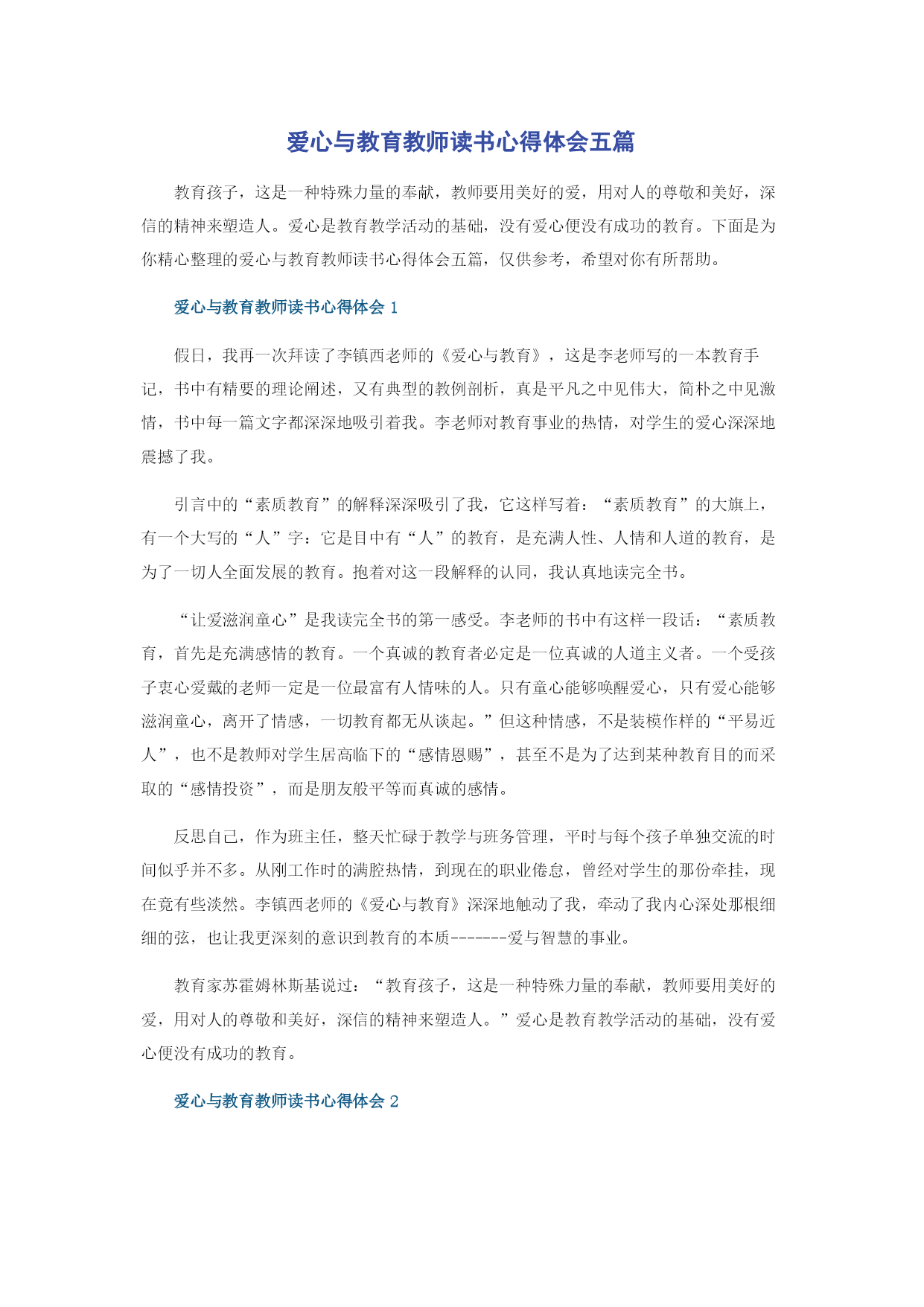 爱心与教育教师读书心得体会五篇

教育孩子，这是一种特殊力量的奉献，教师要用美好的爱，用对人的尊敬和美好，深信的精神来塑造人。爱心是教育教学活动的基础，没有爱心便没有成功的教育。下面是为你精心整理的爱心与教育教师读书心得体会五篇，仅供参考，希望对你有所帮助。

爱心与教育教师读书心得体会 1

假日，我再一次拜读了李镇西老师的《爱心与教育》，这是李老师写的一本教育手记，书中有精要的理论阐述，又有典型的教例剖析，真是平凡之中见伟大，简朴之中见激情，书中每一篇文字都深深地吸引着我。李老师对教育事业的热情，对学生的爱心深深地震撼了我。

引言中的“素质教育”的解释深深吸引了我，它这样写着：“素质教育”的大旗上，有一个大写的“人”字：它是目中有“人”的教育，是充满人性、人情和人道的教育，是为了一切人全面发展的教育。抱着对这一段解释的认同，我认真地读完全书。

“让爱滋润童心”是我读完全书的第一感受。李老师的书中有这样一段话：“素质教育，首先是充满感情的教育。一个真诚的教育者必定是一位真诚的人道主义者。一个受孩子衷心爱戴的老师一定是一位最富有人情味的人。只有童心能够唤醒爱心，只有爱心能够滋润童心，离开了情感，一切教育都无从谈起。”但这种情感，不是装模作样的“平易近人”，也不是教师对学生居高临下的“感情恩赐”，甚至不是为了达到某种教育目的而采取的“感情投资”，而是朋友般平等而真诚的感情。

反思自己，作为班主任，整天忙碌于教学与班务管理，平时与每个孩子单独交流的时间似乎并不多。从刚工作时的满腔热情，到现在的职业倦怠，曾经对学生的那份牵挂，现在竟有些淡然。李镇西老师的《爱心与教育》深深地触动了我，牵动了我内心深处那根细细的弦，也让我更深刻的意识到教育的本质-------爱与智慧的事业。

教育家苏霍姆林斯基说过：“教育孩子，这是一种特殊力量的奉献，教师要用美好的爱，用对人的尊敬和美好，深信的精神来塑造人。”爱心是教育教学活动的基础，没有爱心便没有成功的教育。

爱心与教育教师读书心得体会 2